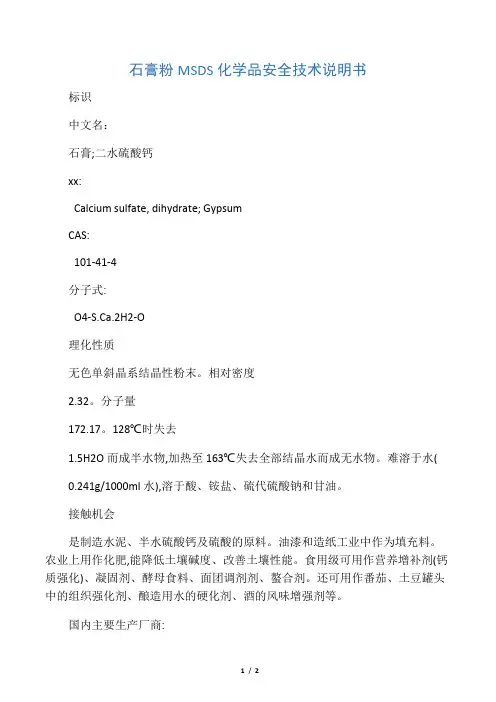 石膏粉 MSDS 化学品安全技术说明书

标识

中文名：

石膏;二水硫酸钙

xx:

Calcium sulfate, dihydrate; Gypsum

CAS:

101-41-4

分子式:

O4-S.Ca.2H2-O

理化性质

无色单斜晶系结晶性粉末。相对密度

2.32。分子量

172.17。128℃时失去

1.5H2O 而成半水物,加热至 163℃失去全部结晶水而成无水物。难溶于水(

0.241g/1000ml 水),溶于酸、铵盐、硫代硫酸钠和甘油。

接触机会

是制造水泥、半水硫酸钙及硫酸的原料。油漆和造纸工业中作为填充料。农业上用作化肥,能降低土壤碱度、改善土壤性能。食用级可用作营养增补剂(钙质强化)、凝固剂、酵母食料、面团调剂剂、螯合剂。还可用作番茄、土豆罐头中的组织强化剂、酿造用水的硬化剂、酒的风味增强剂等。

国内主要生产厂商:

1 / 2